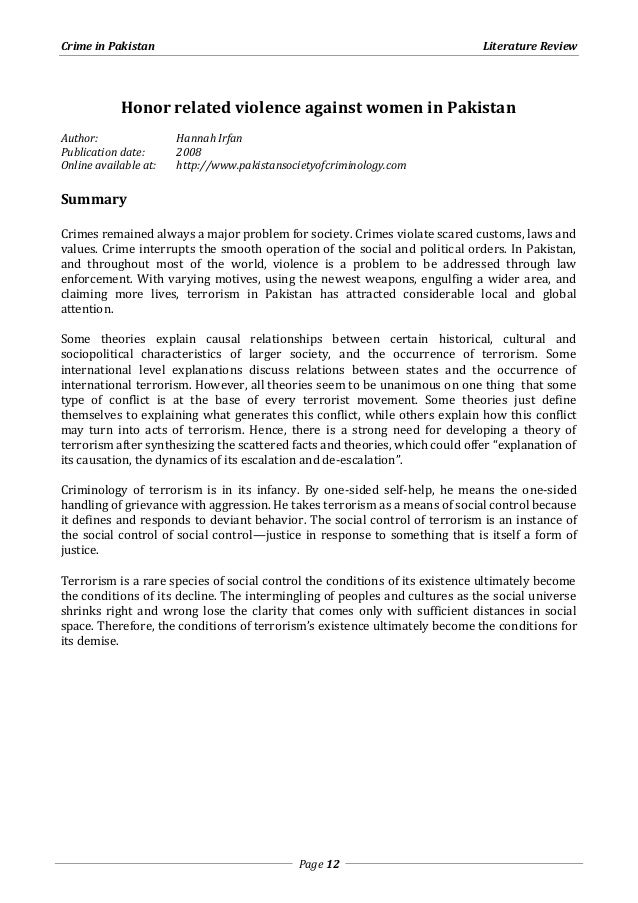 Crime in Pakistan

Literature Review

Honor related violence against women in Pakistan

Author: Hannah Irfan
Publication date: 2008
Online available at: http://www.pakistansocietyofcriminology.com

Summary

Crimes remained always a major problem for society. Crimes violate scared customs, laws and values. Crime interrupts the smooth operation of the social and political orders. In Pakistan, and throughout most of the world, violence is a problem to be addressed through law enforcement. With varying motives, using the newest weapons, engulfing a wider area, and claiming more lives, terrorism in Pakistan has attracted considerable local and global attention.

Some theories explain causal relationships between certain historical, cultural and sociopolitical characteristics of larger society, and the occurrence of terrorism. Some international level explanations discuss relations between states and the occurrence of international terrorism. However, all theories seem to be unanimous on one thing that some type of conflict is at the base of every terrorist movement. Some theories just define themselves to explaining what generates this conflict, while others explain how this conflict may turn into acts of terrorism. Hence, there is a strong need for developing a theory of terrorism after synthesizing the scattered facts and theories, which could offer "explanation of its causation, the dynamics of its escalation and de-escalation".

Criminology of terrorism is in its infancy. By one-sided self-help, he means the one-sided handling of grievance with aggression. He takes terrorism as a means of social control because it defines and responds to deviant behavior. The social control of terrorism is an instance of the social control of social control—justice in response to something that is itself a form of justice.

Terrorism is a rare species of social control the conditions of its existence ultimately become the conditions of its decline. The intermingling of peoples and cultures as the social universe shrinks right and wrong lose the clarity that comes only with sufficient distances in social space. Therefore, the conditions of terrorism's existence ultimately become the conditions for its demise.

Page 12